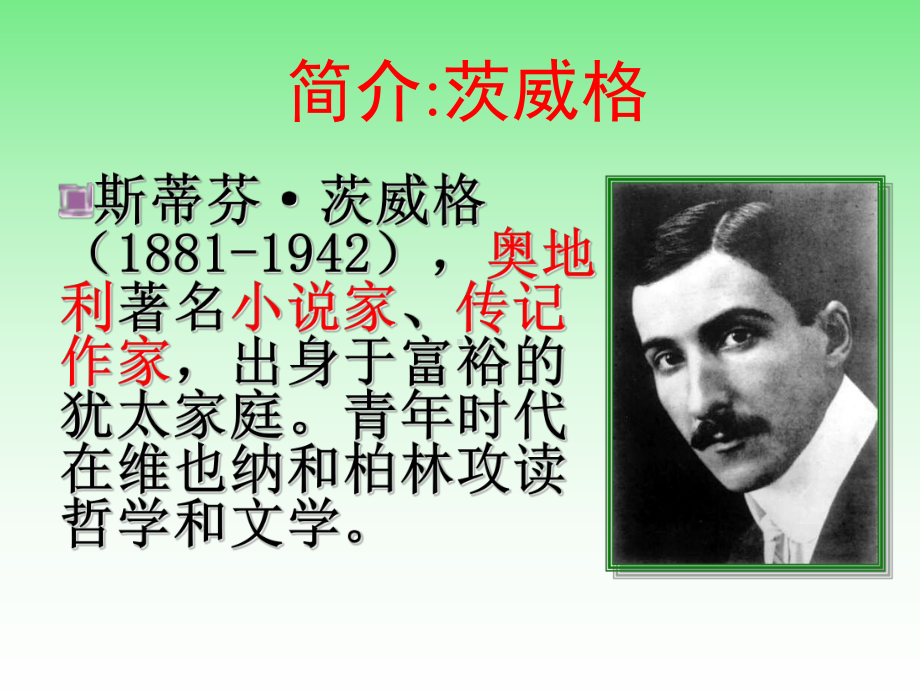 简介:茨威格

斯蒂芬·茨威格（1881-1942），奥地利著名小说家、传记作家，出身于富裕的犹太家庭。青年时代在维也纳和柏林攻读哲学和文学。